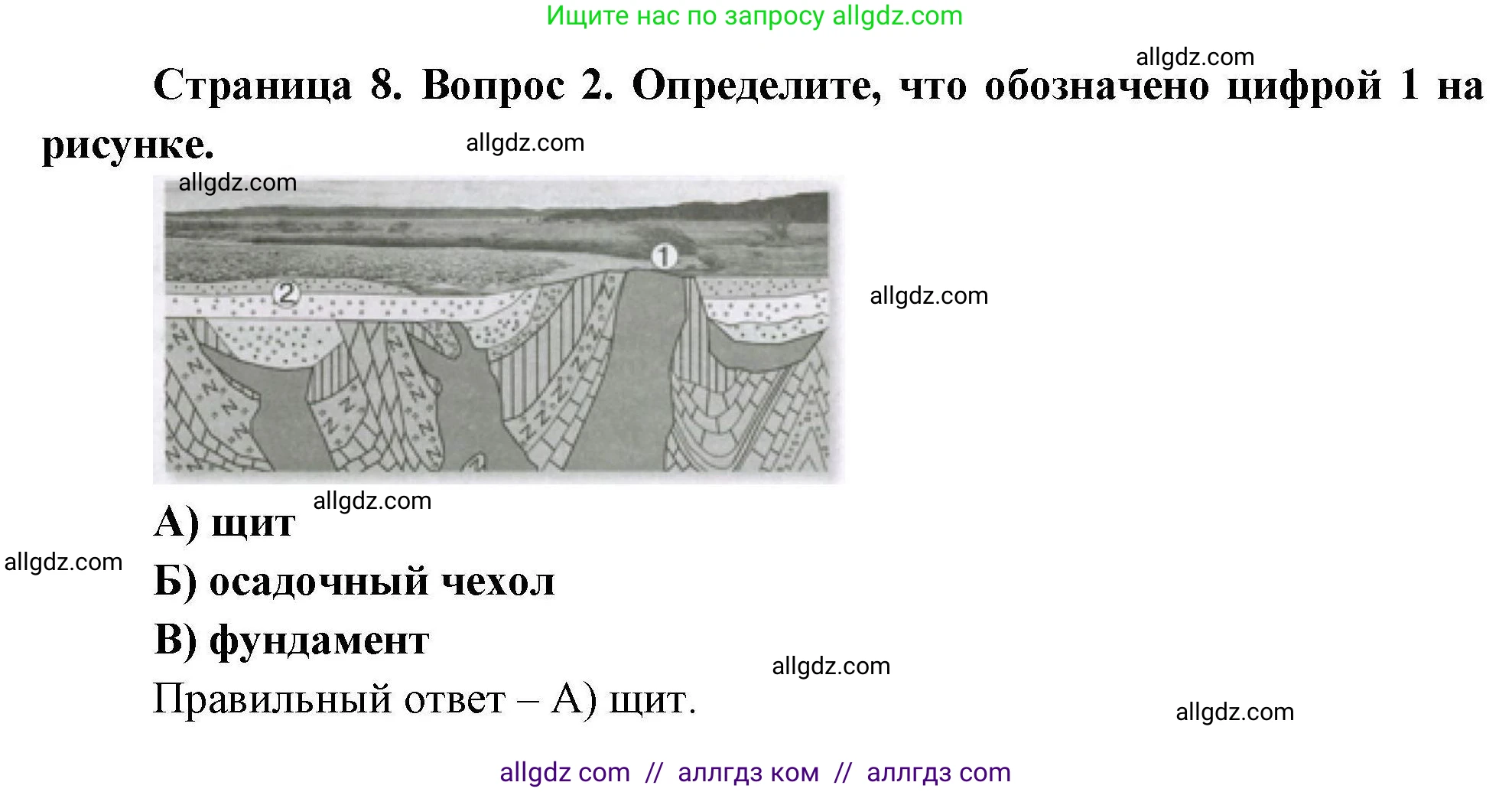 Ищите нас по запросу allgdz.com

allgdz.com

Страница 8. Вопрос 2. Определите, что обозначено цифрой 1 на рисунке.

allgdz.com

allgdz.com

1

2

allgdz.com

allgdz.com

А) щит

allgdz.com

Б) осадочный чехол

В) фундамент

allgdz.com

Правильный ответ – А) щит.

allgdz.com

allgdz com // аллгдз ком // аллгдз com